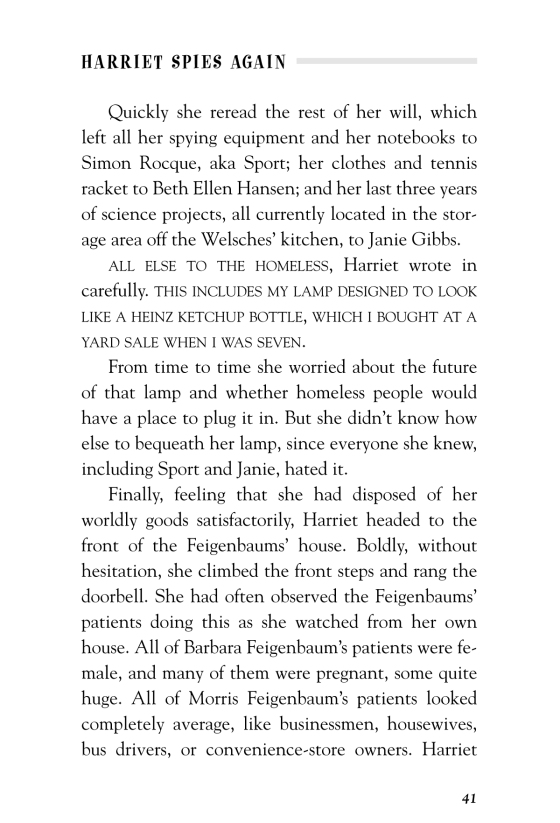 HARRIET SPIES AGAIN

Quickly she reread the rest of her will, which left all her spying equipment and her notebooks to Simon Rocque, aka Sport; her clothes and tennis racket to Beth Ellen Hansen; and her last three years of science projects, all currently located in the storage area off the Welsches' kitchen, to Janie Gibbs.

ALL ELSE TO THE HOMELESS, Harriet wrote in carefully. THIS INCLUDES MY LAMP DESIGNED TO LOOK LIKE A HEINZ KETCHUP BOTTLE, WHICH I BOUGHT AT A YARD SALE WHEN I WAS SEVEN.

From time to time she worried about the future of that lamp and whether homeless people would have a place to plug it in. But she didn't know how else to bequeath her lamp, since everyone she knew, including Sport and Janie, hated it.

Finally, feeling that she had disposed of her worldly goods satisfactorily, Harriet headed to the front of the Feigenbaums' house. Boldly, without hesitation, she climbed the front steps and rang the doorbell. She had often observed the Feigenbaums' patients doing this as she watched from her own house. All of Barbara Feigenbaum's patients were female, and many of them were pregnant, some quite huge. All of Morris Feigenbaum's patients looked completely average, like businessmen, housewives, bus drivers, or convenience-store owners. Harriet

41